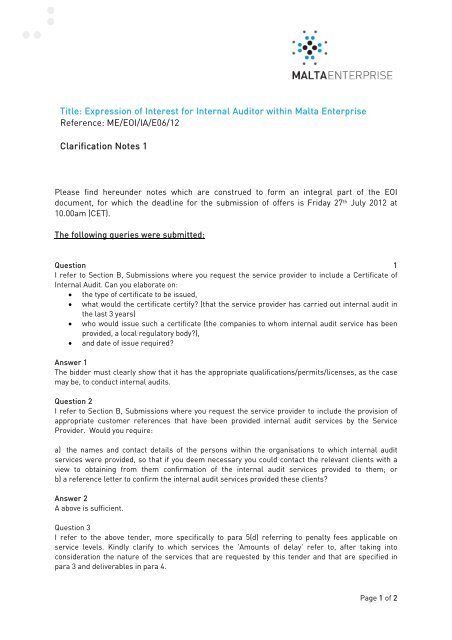 MALTAENTERPRISE

Title: Expression of Interest for Internal Auditor within Malta Enterprise
Reference: ME/EOI/IA/E06/12

Clarification Notes 1

Please find hereunder notes which are construed to form an integral part of the EOI document, for which the deadline for the submission of offers is Friday 27th July 2012 at 10.00am (CET).

The following queries were submitted:

Question 1
I refer to Section B, Submissions where you request the service provider to include a Certificate of Internal Audit. Can you elaborate on:
• the type of certificate to be issued,
• what would the certificate certify? (that the service provider has carried out internal audit in the last 3 years)
• who would issue such a certificate (the companies to whom internal audit service has been provided, a local regulatory body?),
• and date of issue required?

Answer 1
The bidder must clearly show that it has the appropriate qualifications/permits/licenses, as the case may be, to conduct internal audits.

Question 2
I refer to Section B, Submissions where you request the service provider to include the provision of appropriate customer references that have been provided internal audit services by the Service Provider. Would you require:

a) the names and contact details of the persons within the organisations to which internal audit services were provided, so that if you deem necessary you could contact the relevant clients with a view to obtaining from them confirmation of the internal audit services provided to them; or
b) a reference letter to confirm the internal audit services provided these clients?

Answer 2
A above is sufficient.

Question 3
I refer to the above tender, more specifically to para 5(d) referring to penalty fees applicable on service levels. Kindly clarify to which services the 'Amounts of delay' refer to, after taking into consideration the nature of the services that are requested by this tender and that are specified in para 3 and deliverables in para 4.

Page 1 of 2